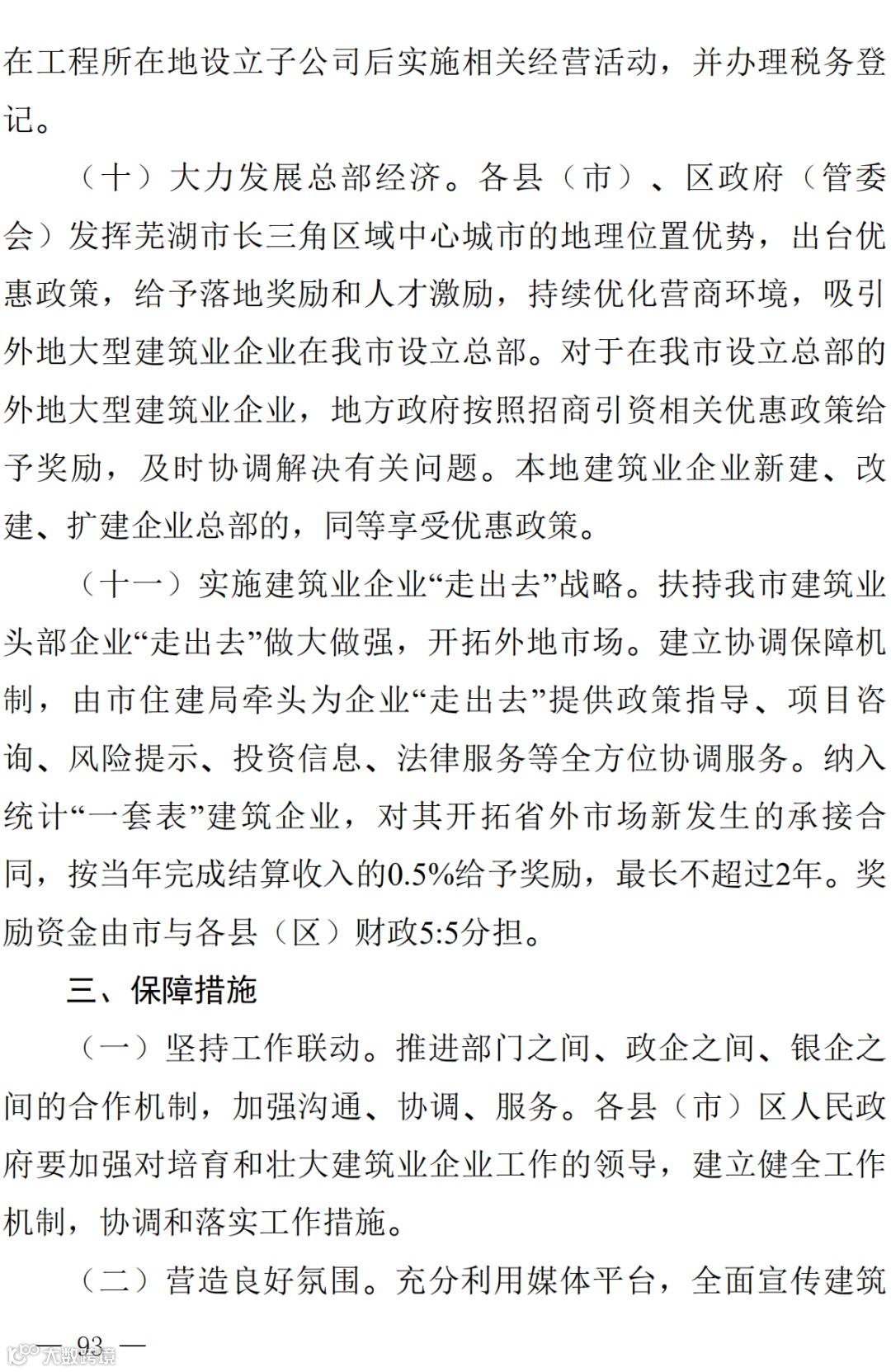 在工程所在地设立子公司后实施相关经营活动，并办理税务登记。

（十）大力发展总部经济。各县（市）、区政府（管委会）发挥芜湖市长三角区域中心城市的地理位置优势，出台优惠政策，给予落地奖励和人才激励，持续优化营商环境，吸引外地大型建筑业企业在我市设立总部。对于在我市设立总部的外地大型建筑业企业，地方政府按照招商引资相关优惠政策给予奖励，及时协调解决有关问题。本地建筑业企业新建、改建、扩建企业总部的，同等享受优惠政策。

（十一）实施建筑业企业“走出去”战略。扶持我市建筑业头部企业“走出去”做大做强，开拓外地市场。建立协调保障机制，由市住建局牵头为企业“走出去”提供政策指导、项目咨询、风险提示、投资信息、法律服务等全方位协调服务。纳入统计“一套表”建筑企业，对其开拓省外市场新发生的承接合同，按当年完成结算收入的0.5%给予奖励，最长不超过2年。奖励资金由市与各县（区）财政5:5分担。

三、保障措施

（一）坚持工作联动。推进部门之间、政企之间、银企之间的合作机制，加强沟通、协调、服务。各县（市）区人民政府要加强对培育和壮大建筑业企业工作的领导，建立健全工作机制，协调和落实工作措施。

（二）营造良好氛围。充分利用媒体平台，全面宣传建筑

— 93 —

大数跨境